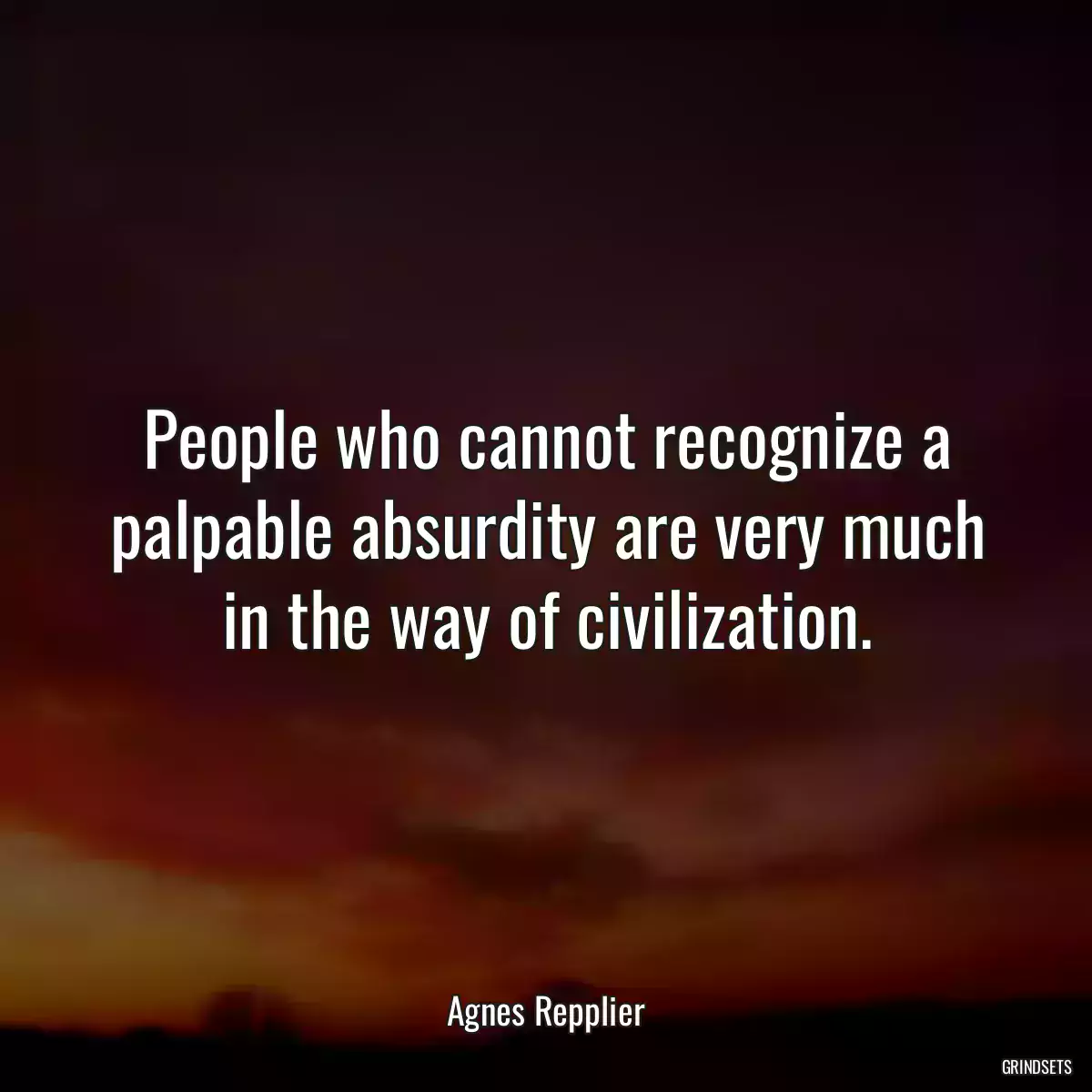 People who cannot recognize a palpable absurdity are very much in the way of civilization.

Agnes Repplier

GRINDSETS